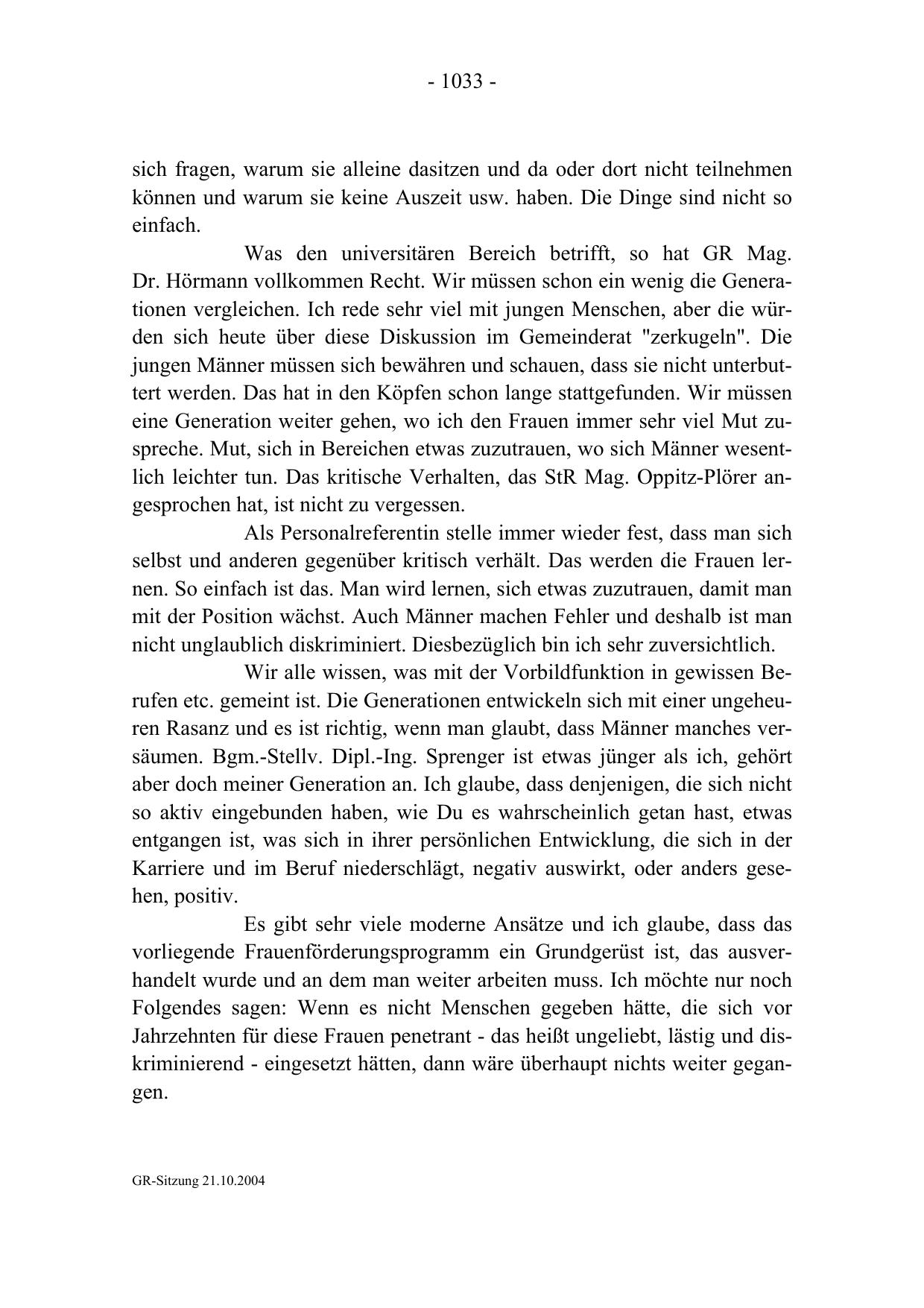 - 1033 -

sich fragen, warum sie alleine dasitzen und da oder dort nicht teilnehmen können und warum sie keine Auszeit usw. haben. Die Dinge sind nicht so einfach.

Was den universitären Bereich betrifft, so hat GR Mag. Dr. Hörmann vollkommen Recht. Wir müssen schon ein wenig die Generationen vergleichen. Ich rede sehr viel mit jungen Menschen, aber die würden sich heute über diese Diskussion im Gemeinderat "zerkugeln". Die jungen Männer müssen sich bewähren und schauen, dass sie nicht unterbuttert werden. Das hat in den Köpfen schon lange stattgefunden. Wir müssen eine Generation weiter gehen, wo ich den Frauen immer sehr viel Mut zuspreche. Mut, sich in Bereichen etwas zuzutrauen, wo sich Männer wesentlich leichter tun. Das kritische Verhalten, das StR Mag. Oppitz-Plörer angesprochen hat, ist nicht zu vergessen.

Als Personalreferentin stelle immer wieder fest, dass man sich selbst und anderen gegenüber kritisch verhält. Das werden die Frauen lernen. So einfach ist das. Man wird lernen, sich etwas zuzutrauen, damit man mit der Position wächst. Auch Männer machen Fehler und deshalb ist man nicht unglaublich diskriminiert. Diesbezüglich bin ich sehr zuversichtlich.

Wir alle wissen, was mit der Vorbildfunktion in gewissen Berufen etc. gemeint ist. Die Generationen entwickeln sich mit einer ungeheuren Rasanz und es ist richtig, wenn man glaubt, dass Männer manches versäumen. Bgm.-Stellv. Dipl.-Ing. Sprenger ist etwas jünger als ich, gehört aber doch meiner Generation an. Ich glaube, dass denjenigen, die sich nicht so aktiv eingebunden haben, wie Du es wahrscheinlich getan hast, etwas entgangen ist, was sich in ihrer persönlichen Entwicklung, die sich in der Karriere und im Beruf niederschlägt, negativ auswirkt, oder anders gesehen, positiv.

Es gibt sehr viele moderne Ansätze und ich glaube, dass das vorliegende Frauenförderungsprogramm ein Grundgerüst ist, das ausverhandelt wurde und an dem man weiter arbeiten muss. Ich möchte nur noch Folgendes sagen: Wenn es nicht Menschen gegeben hätte, die sich vor Jahrzehnten für diese Frauen penetrant - das heißt ungeliebt, lästig und diskriminierend - eingesetzt hätten, dann wäre überhaupt nichts weiter gegangen.

GR-Sitzung 21.10.2004